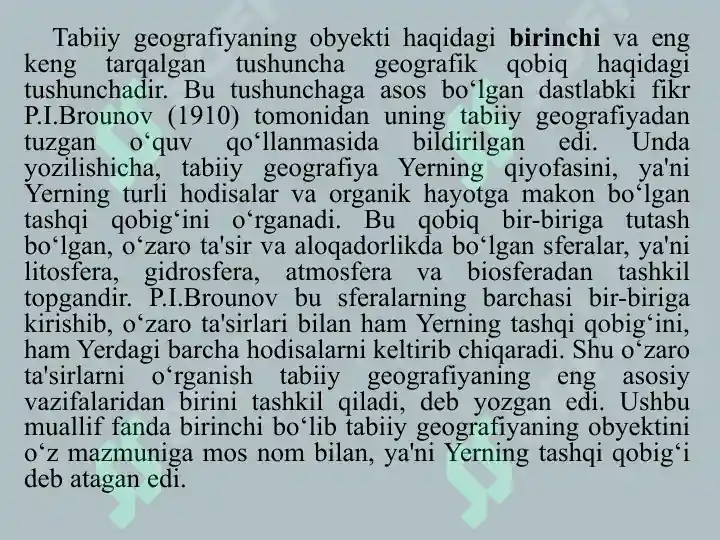 Tabiiy geografiyaning obyekti haqidagi birinchi va eng keng tarqalgan tushuncha geografik qobiq haqidagi tushunchadir. Bu tushunchaga asos bo‘lgan dastlabki fikr P.I.Brounov (1910) tomonidan uning tabiiy geografiyadan tuzgan o‘quv qo‘llanmasida bildirilgan edi. Unda yozilishicha, tabiiy geografiya Yerning qiyofasini, ya'ni Yerning turli hodisalar va organik hayotga makon bo‘lgan tashqi qobig‘ini o‘rganadi. Bu qobiq bir-biriga tutash bo‘lgan, o‘zaro ta'sir va aloqadorlikda bo‘lgan sferalar, ya'ni litosfera, gidrosfera, atmosfera va biosferadan tashkil topgandir. P.I.Brounov bu sferalarning barchasi bir-biriga kirishib, o‘zaro ta'sirlari bilan ham Yerning tashqi qobig‘ini, ham Yerdagi barcha hodisalarni keltirib chiqaradi. Shu o‘zaro ta'sirlarni o‘rganish tabiiy geografiyaning eng asosiy vazifalaridan birini tashkil qiladi, deb yozgan edi. Ushbu muallif fanda birinchi bo‘lib tabiiy geografiyaning obyektini o‘z mazmuniga mos nom bilan, ya'ni Yerning tashqi qobig‘i deb atagan edi.